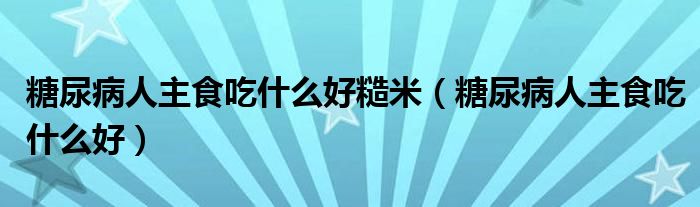 糖尿病人主食吃什么好糙米（糖尿病人主食吃什么好）